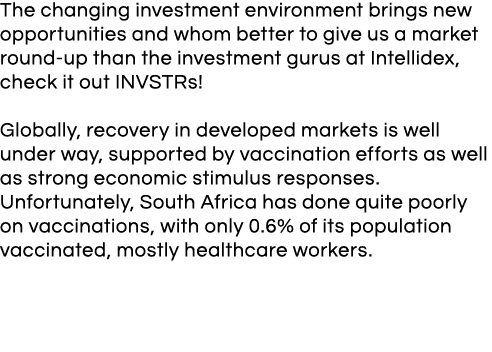 The changing investment environment brings new opportunities and whom better to give us a market round-up than the investment gurus at Intellidex, check it out INVSTRs!

Globally, recovery in developed markets is well under way, supported by vaccination efforts as well as strong economic stimulus responses. Unfortunately, South Africa has done quite poorly on vaccinations, with only 0.6% of its population vaccinated, mostly healthcare workers.